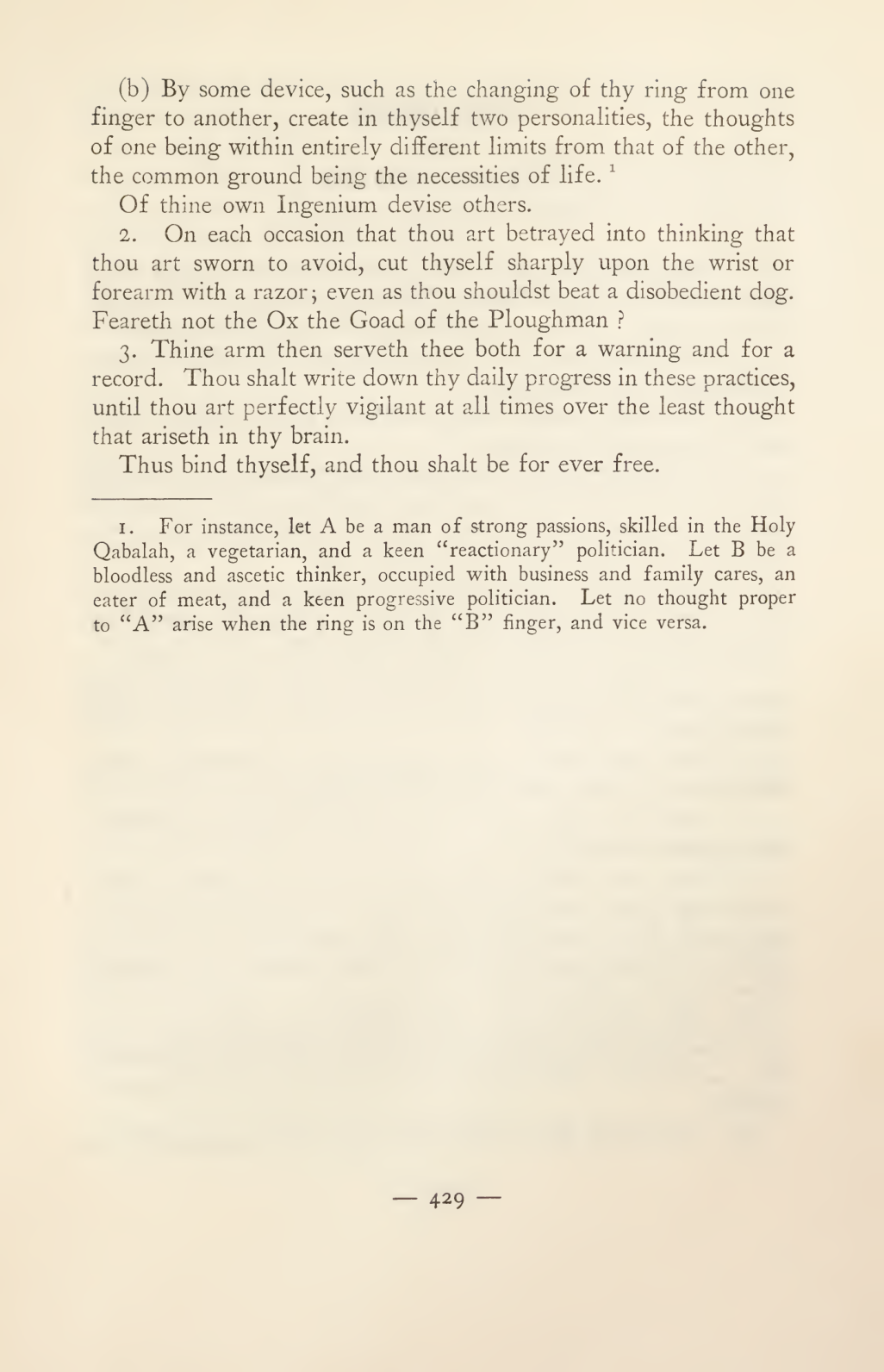 (b) By some device, such as the changing of thy ring from one finger to another, create in thyself two personalities, the thoughts of one being within entirely different limits from that of the other, the common ground being the necessities of life. $^{1}$

Of thine own Ingenium devise others.

2. On each occasion that thou art betrayed into thinking that thou art sworn to avoid, cut thyself sharply upon the wrist or forearm with a razor; even as thou shouldst beat a disobedient dog. Feareth not the Ox the Goad of the Ploughman ?

3. Thine arm then serveth thee both for a warning and for a record. Thou shalt write down thy daily progress in these practices, until thou art perfectly vigilant at all times over the least thought that ariseth in thy brain.

Thus bind thyself, and thou shalt be for ever free.

1. For instance, let A be a man of strong passions, skilled in the Holy Qabalah, a vegetarian, and a keen "reactionary" politician. Let B be a bloodless and ascetic thinker, occupied with business and family cares, an eater of meat, and a keen progressive politician. Let no thought proper to "A" arise when the ring is on the "B" finger, and vice versa.

— 429 —